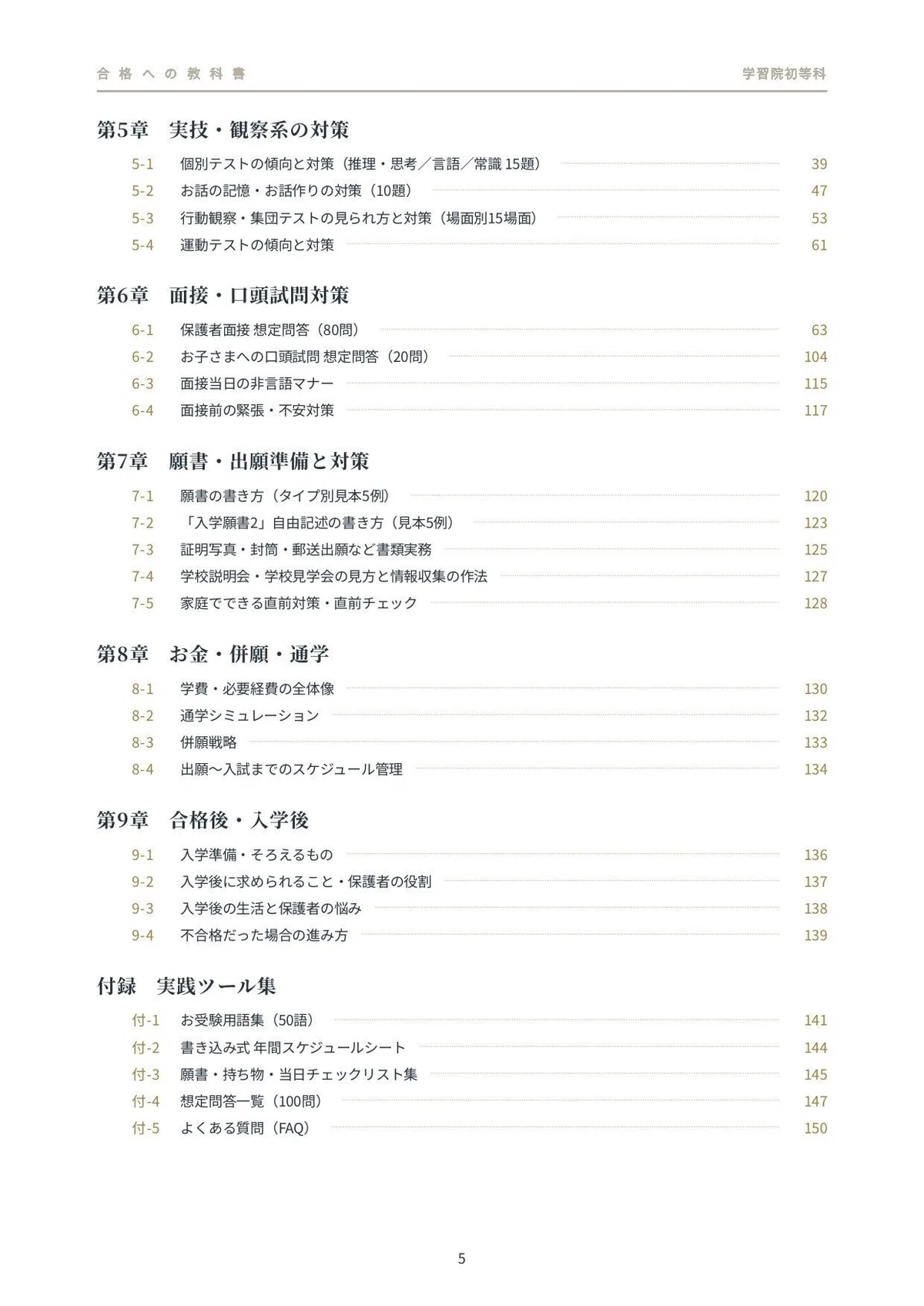 合格への教科書 学習院初等科

第5章 実技・観察系の対策

5-1 個別テストの傾向と対策（推理・思考／言語／常識 15題） 39
5-2 お話の記憶・お話作りの対策（10題） 47
5-3 行動観察・集団テストの見られ方と対策（場面別15場面） 53
5-4 運動テストの傾向と対策 61

第6章 面接・口頭試問対策

6-1 保護者面接 想定問答（80問） 63
6-2 お子さまへの口頭試問 想定問答（20問） 104
6-3 面接当日の非言語マナー 115
6-4 面接前の緊張・不安対策 117

第7章 願書・出願準備と対策

7-1 願書の書き方（タイプ別見本5例） 120
7-2 「入学願書2」自由記述の書き方（見本5例） 123
7-3 証明写真・封筒・郵送出願など書類実務 125
7-4 学校説明会・学校見学会の見方と情報収集の作法 127
7-5 家庭でできる直前対策・直前チェック 128

第8章 お金・併願・通学

8-1 学費・必要経費の全体像 130
8-2 通学シミュレーション 132
8-3 併願戦略 133
8-4 出願〜入試までのスケジュール管理 134

第9章 合格後・入学後

9-1 入学準備・そろえるもの 136
9-2 入学後に求められること・保護者の役割 137
9-3 入学後の生活と保護者の悩み 138
9-4 不合格だった場合の進み方 139

付録 実践ツール集

付-1 お受験用語集（50語） 141
付-2 書き込み式 年間スケジュールシート 144
付-3 願書・持ち物・当日チェックリスト集 145
付-4 想定問答一覧（100問） 147
付-5 よくある質問（FAQ） 150

5